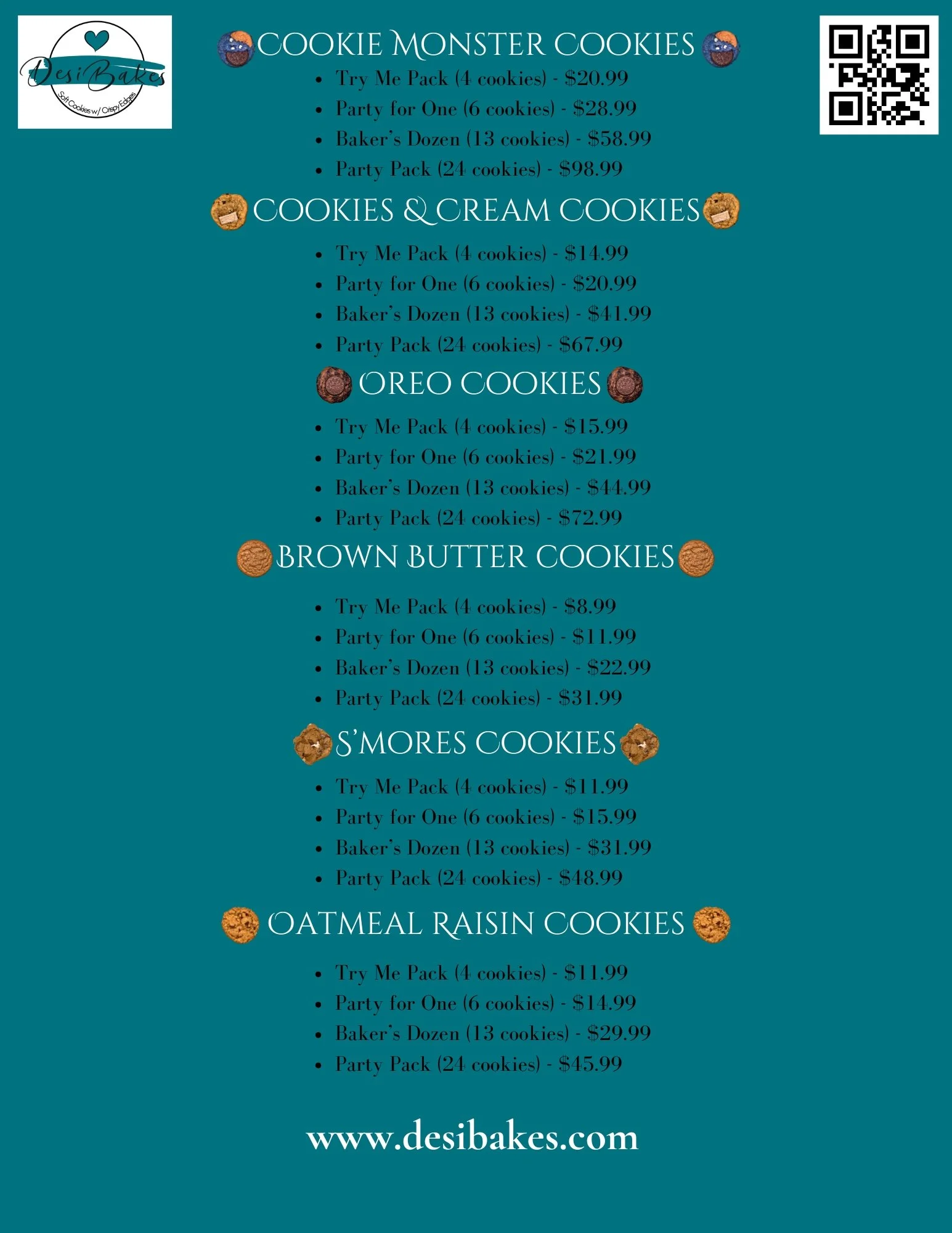 DesiBakes
Soft Cookies w/ Crispy Edges

COOKIE MONSTER COOKIES

• Try Me Pack (4 cookies) - $20.99
• Party for One (6 cookies) - $28.99
• Baker's Dozen (13 cookies) - $58.99
• Party Pack (24 cookies) - $98.99

COOKIES & CREAM COOKIES

• Try Me Pack (4 cookies) - $14.99
• Party for One (6 cookies) - $20.99
• Baker's Dozen (13 cookies) - $41.99
• Party Pack (24 cookies) - $67.99

OREO COOKIES

• Try Me Pack (4 cookies) - $15.99
• Party for One (6 cookies) - $21.99
• Baker's Dozen (13 cookies) - $44.99
• Party Pack (24 cookies) - $72.99

BROWN BUTTER COOKIES

• Try Me Pack (4 cookies) - $8.99
• Party for One (6 cookies) - $11.99
• Baker's Dozen (13 cookies) - $22.99
• Party Pack (24 cookies) - $31.99

S'MORES COOKIES

• Try Me Pack (4 cookies) - $11.99
• Party for One (6 cookies) - $15.99
• Baker's Dozen (13 cookies) - $31.99
• Party Pack (24 cookies) - $48.99

OATMEAL RAISIN COOKIES

• Try Me Pack (4 cookies) - $11.99
• Party for One (6 cookies) - $14.99
• Baker's Dozen (13 cookies) - $29.99
• Party Pack (24 cookies) - $45.99

www.desibakes.com